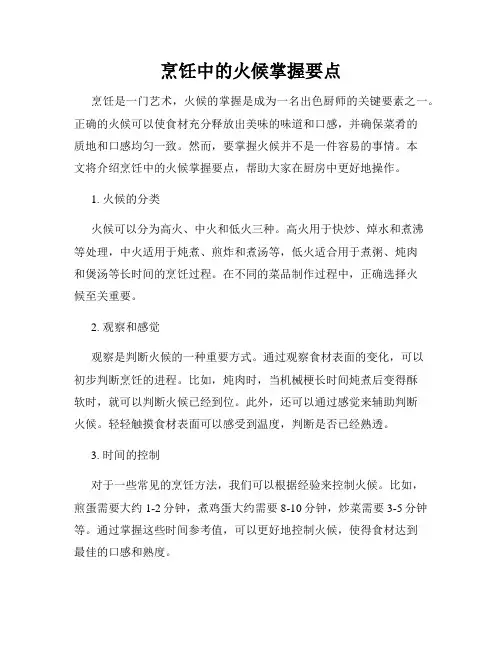 烹饪中的火候掌握要点

烹饪是一门艺术，火候的掌握是成为一名出色厨师的关键要素之一。正确的火候可以使食材充分释放出美味的味道和口感，并确保菜肴的质地和口感均匀一致。然而，要掌握火候并不是一件容易的事情。本文将介绍烹饪中的火候掌握要点，帮助大家在厨房中更好地操作。

1. 火候的分类

火候可以分为高火、中火和低火三种。高火用于快炒、焯水和煮沸等处理，中火适用于炖煮、煎炸和煮汤等，低火适合用于煮粥、炖肉和煲汤等长时间的烹饪过程。在不同的菜品制作过程中，正确选择火候至关重要。

2. 观察和感觉

观察是判断火候的一种重要方式。通过观察食材表面的变化，可以初步判断烹饪的进程。比如，炖肉时，当机械梗长时间炖煮后变得酥软时，就可以判断火候已经到位。此外，还可以通过感觉来辅助判断火候。轻轻触摸食材表面可以感受到温度，判断是否已经熟透。

3. 时间的控制

对于一些常见的烹饪方法，我们可以根据经验来控制火候。比如，煎蛋需要大约 1-2 分钟，煮鸡蛋大约需要 8-10 分钟，炒菜需要 3-5 分钟等。通过掌握这些时间参考值，可以更好地控制火候，使得食材达到最佳的口感和熟度。